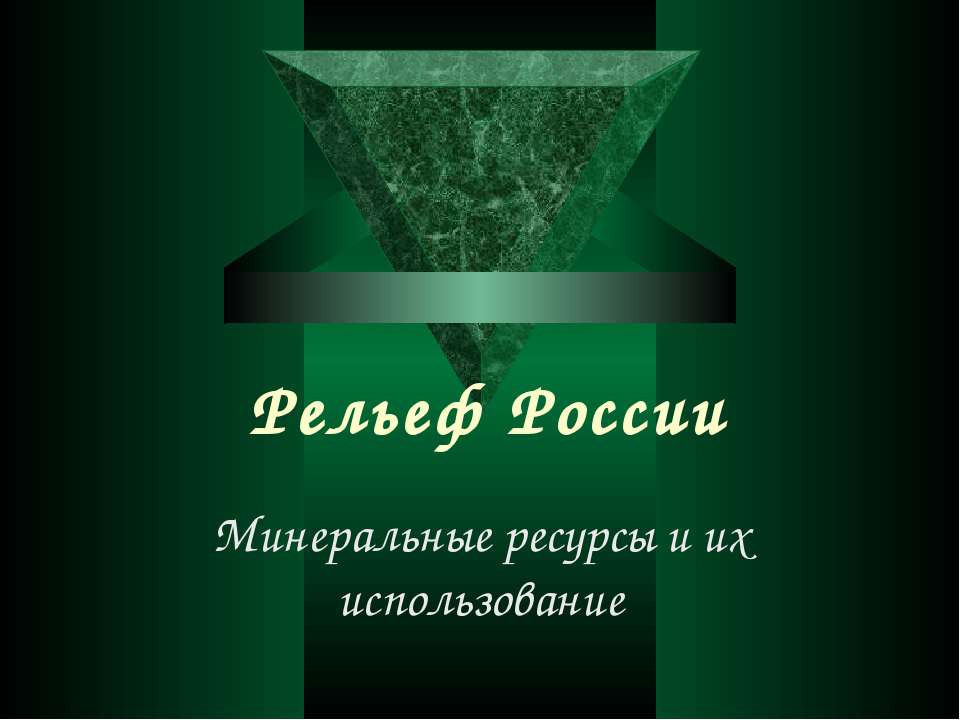 Рельеф России

Минеральные ресурсы и их использование